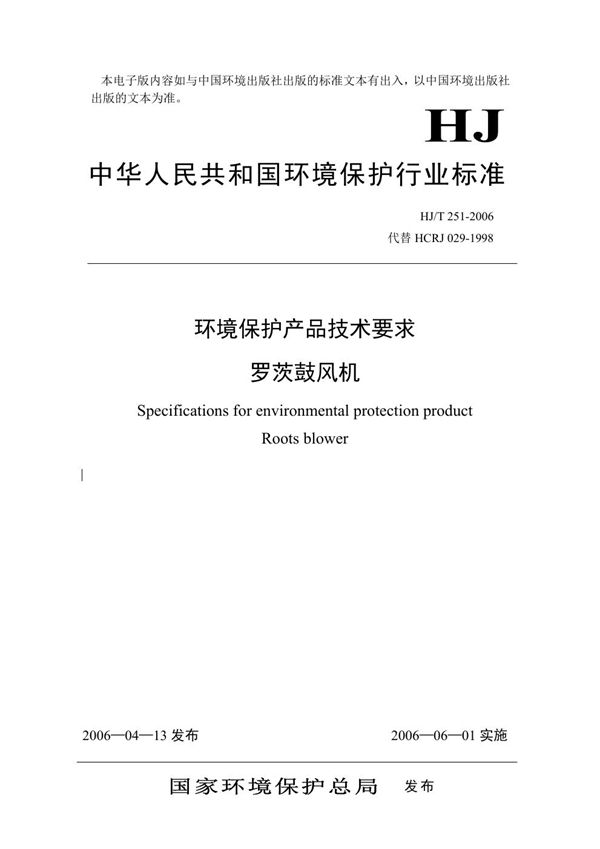 本电子版内容如与中国环境出版社出版的标准文本有出入，以中国环境出版社出版的文本为准。

HJ

中华人民共和国环境保护行业标准

HJ/T 251-2006
代替 HCRJ 029-1998

环境保护产品技术要求
罗茨鼓风机

Specifications for environmental protection product
Roots blower

2006—04—13 发布

2006—06—01 实施

国家环境保护总局 发布